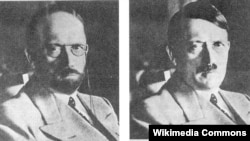 Wikimedia Commons